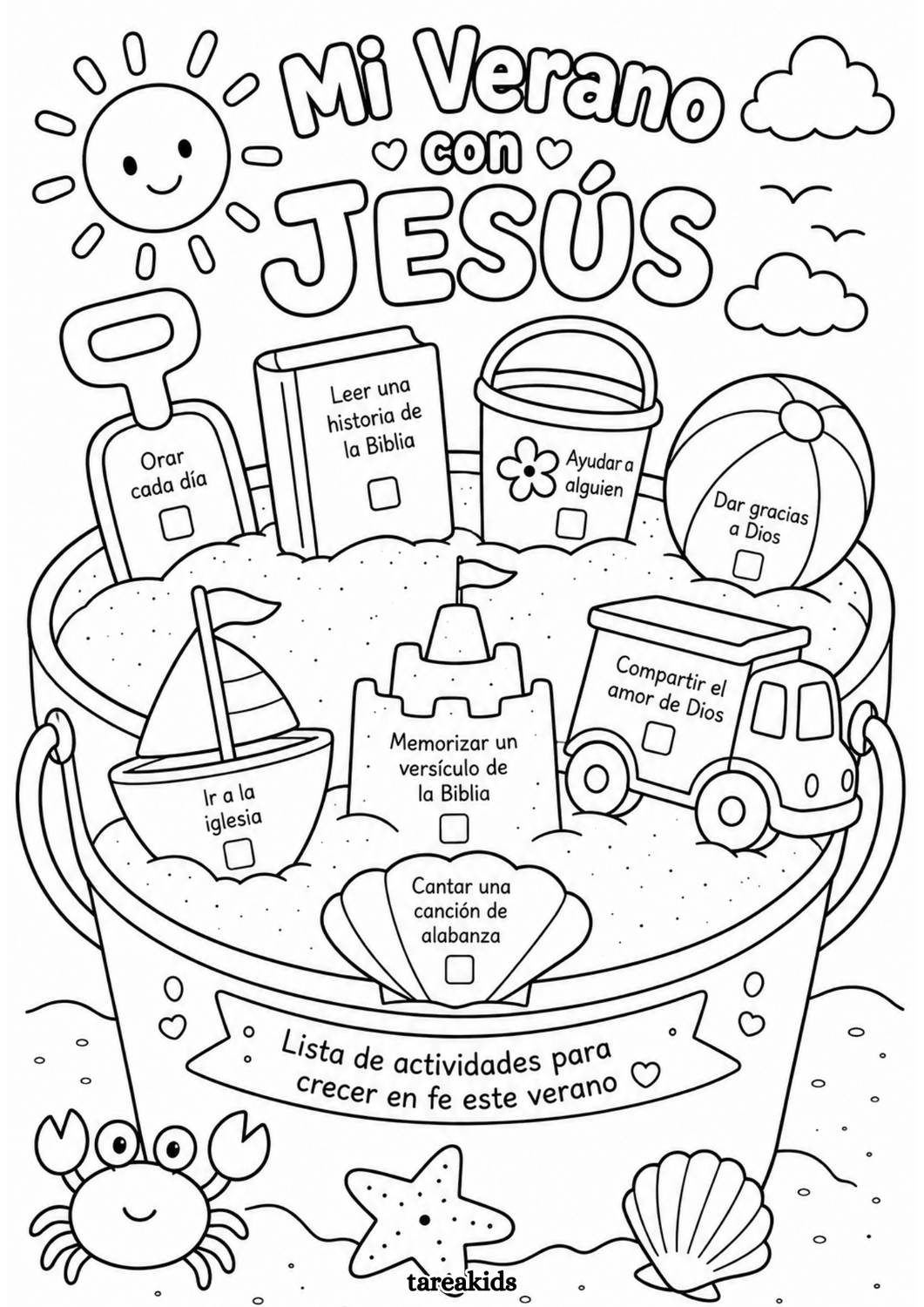 Mi Verano
con
JESÚS

Orar
cada día
☐

Leer una
historia de
la Biblia
☐

Ayudar a
alguien
☐

Dar gracias
a Dios
☐

Ir a la
iglesia
☐

Memorizar un
versículo de
la Biblia
☐

Compartir el
amor de Dios
☐

Cantar una
canción de
alabanza
☐

Lista de actividades para crecer en fe este verano

tareakids